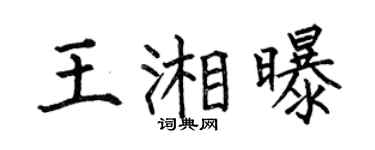 王湘曝

词典网